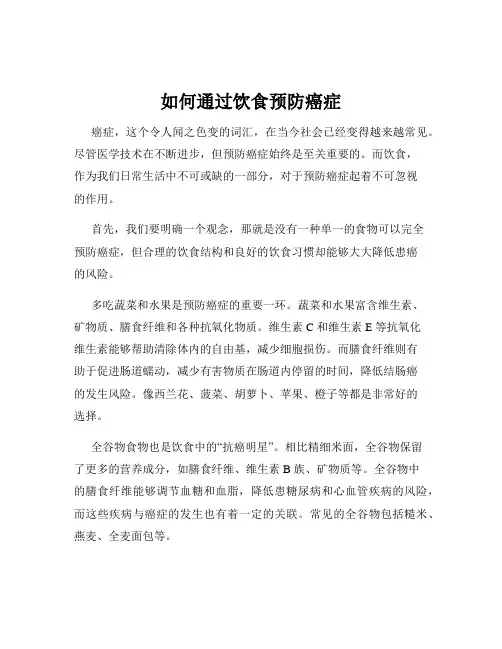 如何通过饮食预防癌症

癌症，这个令人闻之色变的词汇，在当今社会已经变得越来越常见。尽管医学技术在不断进步，但预防癌症始终是至关重要的。而饮食，作为我们日常生活中不可或缺的一部分，对于预防癌症起着不可忽视的作用。

首先，我们要明确一个观念，那就是没有一种单一的食物可以完全预防癌症，但合理的饮食结构和良好的饮食习惯却能够大大降低患癌的风险。

多吃蔬菜和水果是预防癌症的重要一环。蔬菜和水果富含维生素、矿物质、膳食纤维和各种抗氧化物质。维生素 C 和维生素 E 等抗氧化维生素能够帮助清除体内的自由基，减少细胞损伤。而膳食纤维则有助于促进肠道蠕动，减少有害物质在肠道内停留的时间，降低结肠癌的发生风险。像西兰花、菠菜、胡萝卜、苹果、橙子等都是非常好的选择。

全谷物食物也是饮食中的“抗癌明星”。相比精细米面，全谷物保留了更多的营养成分，如膳食纤维、维生素 B 族、矿物质等。全谷物中的膳食纤维能够调节血糖和血脂，降低患糖尿病和心血管疾病的风险，而这些疾病与癌症的发生也有着一定的关联。常见的全谷物包括糙米、燕麦、全麦面包等。